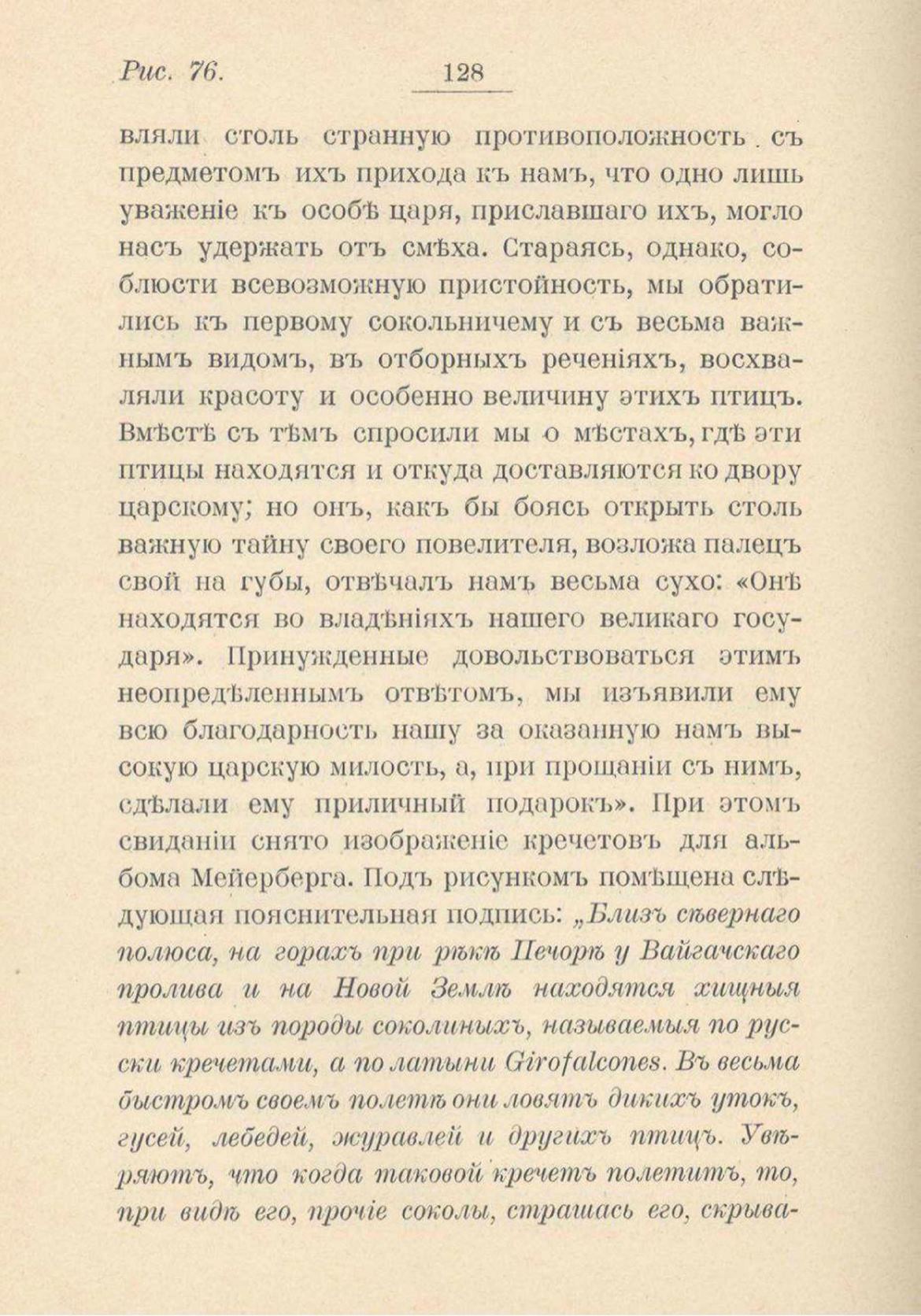 Рис. 76. 128

вляли столь странную противоположность съ предметомъ ихъ прихода къ намъ, что одно лишь уваженіе къ особѣ царя, приславшаго ихъ, могло насъ удержать отъ смѣха. Стараясь, однако, соблюсти всевозможную пристойность, мы обратились къ первому сокольничему и съ весьма важнымъ видомъ, въ отборныхъ реченіяхъ, восхваляли красоту и особенно величину этихъ птицъ. Вмѣстѣ съ тѣмъ спросили мы о мѣстахъ, гдѣ эти птицы находятся и откуда доставляются ко двору царскому; но онъ, какъ бы боясь открыть столь важную тайну своего повелителя, возложа палецъ свой на губы, отвѣчалъ намъ весьма сухо: «Онѣ находятся во владѣніяхъ нашего великаго государя». Принужденные довольствоваться этимъ неопредѣленнымъ отвѣтомъ, мы изъявили ему всю благодарность нашу за оказанную намъ высокую царскую милость, а, при прощаніи съ нимъ, сдѣлали ему приличный подарокъ». При этомъ свиданіи снято изображеніе кречетовъ для альбома Мейерберга. Подъ рисункомъ помѣщена слѣдующая пояснительная подпись: „Близъ сѣвернаго полюса, на горахъ при рѣкѣ Печорѣ у Вайгачскаго пролива и на Новой Землѣ находятся хищныя птицы изъ породы соколиныхъ, называемыя по русски кречетами, а по латыни Girofalcones. Въ весьма быстромъ своемъ полетѣ они ловятъ дикихъ утокъ, гусей, лебедей, журавлей и другихъ птицъ. Увѣряютъ, что когда таковой кречетъ полетитъ, то, при видѣ его, прочіе соколы, страшась его, скрыва-